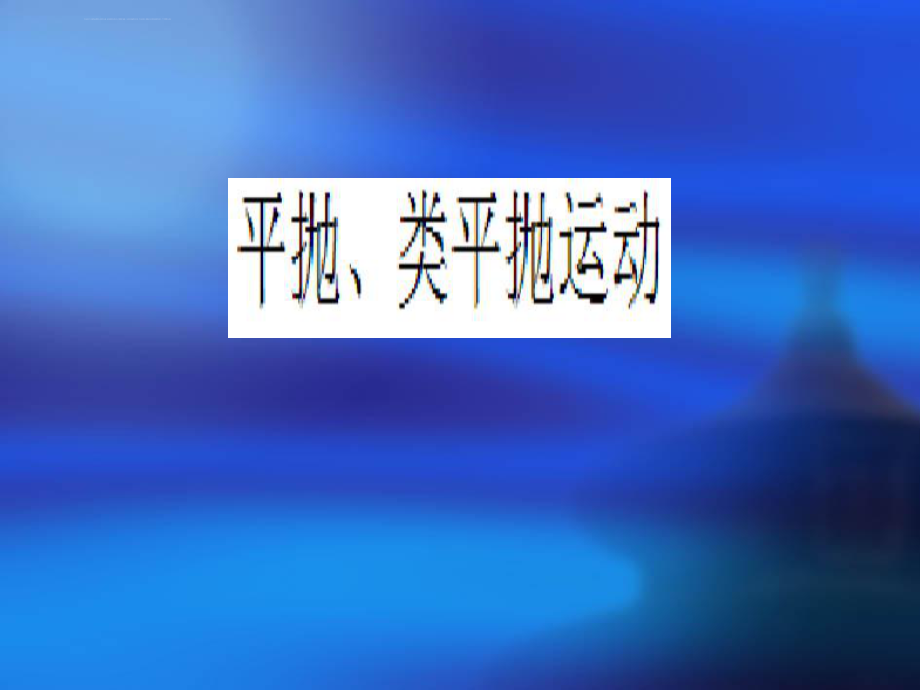 平抛、类平抛运动